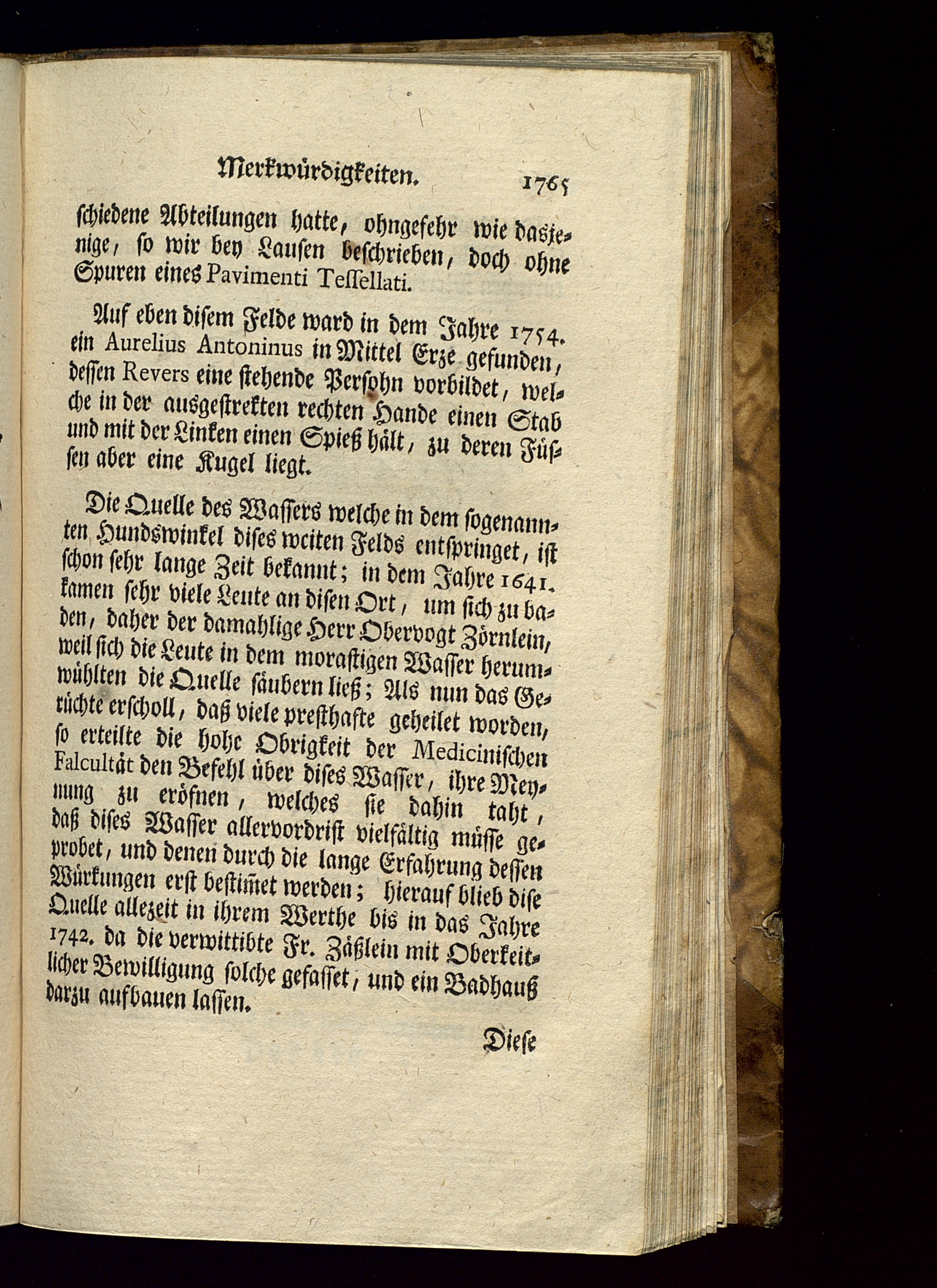 Merkwürdigkeiten. 1765

schiedene Abteilungen hatte, ohngefehr wie dasjenige, so wir bey Lausen beschrieben, doch ohne Spuren eines Pavimenti Tessellati.

Auf eben disem Felde ward in dem Jahre 1754. ein Aurelius Antoninus in Mittel Erze gefunden, dessen Revers eine stehende Persohn vorbildet, welche in der ausgestrekten rechten Hande einen Stab und mit der Linken einen Spieß hält, zu deren Füssen aber eine Kugel liegt.

Die Quelle des Wassers welche in dem sogenannten Hundswinkel dises weiten Felds entspringet, ist schon sehr lange Zeit bekannt; in dem Jahre 1641. kamen sehr viele Leute an disen Ort, um sich zu baden, daher der damahlige Herr Obervogt Zörnlein, weil sich die Leute in dem morastigen Wasser herumwühlten die Quelle säubern ließ; Als nun das Gerüchte erscholl, daß viele presthafte geheilet worden, so erteilte die hohe Obrigkeit der Medicinischen Falcultät den Befehl über dises Wasser, ihre Meynung zu eröfnen, welches sie dahin taht, daß dises Wasser allervordrist vielfältig müsse geprobet, und denen durch die lange Erfahrung dessen Würkungen erst bestimmet werden; hierauf blieb dise Quelle allezeit in ihrem Werthe bis in das Jahre 1742. da die verwittibte Fr. Zäßlein mit Oberkeitlicher Bewilligung solche gefasset, und ein Badhauß darzu aufbauen lassen.

Diese